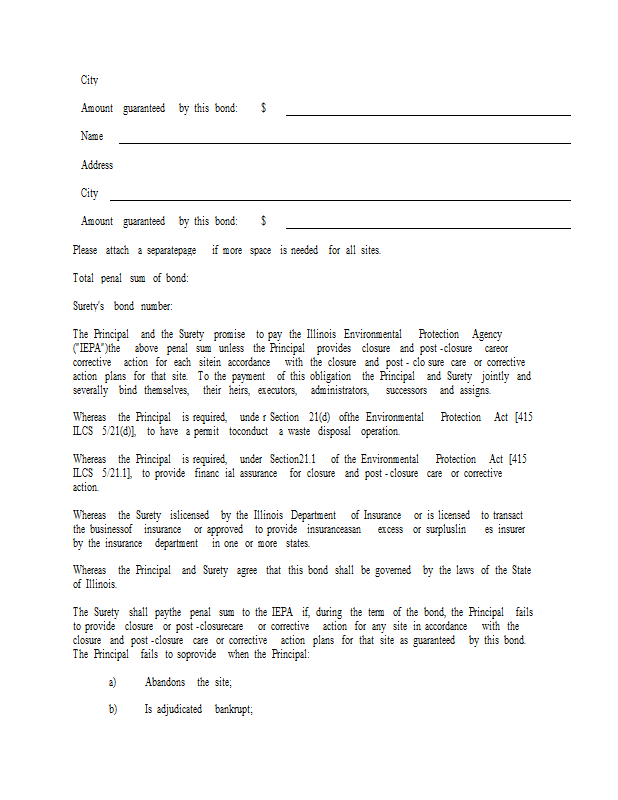 City

Amount guaranteed by this bond: $

Name

Address

City

Amount guaranteed by this bond: $

Please attach a separatepage if more space is needed for all sites.

Total penal sum of bond:

Surety's bond number:

The Principal and the Surety promise to pay the Illinois Environmental Protection Agency ("IEPA")the above penal sum unless the Principal provides closure and post -closure careor corrective action for each sitein accordance with the closure and post - clo sure care or corrective action plans for that site. To the payment of this obligation the Principal and Surety jointly and severally bind themselves, their heirs, executors, administrators, successors and assigns.

Whereas the Principal is required, unde r Section 21(d) ofthe Environmental Protection Act [415 ILCS 5/21(d)], to have a permit toconduct a waste disposal operation.

Whereas the Principal is required, under Section21.1 of the Environmental Protection Act [415 ILCS 5/21.1], to provide financ ial assurance for closure and post -closure care or corrective action.

Whereas the Surety islicensed by the Illinois Department of Insurance or is licensed to transact the businessof insurance or approved to provide insuranceasan excess or surpluslin es insurer by the insurance department in one or more states.

Whereas the Principal and Surety agree that this bond shall be governed by the laws of the State of Illinois.

The Surety shall paythe penal sum to the IEPA if, during the term of the bond, the Principal fails to provide closure or post -closurecare or corrective action for any site in accordance with the closure and post -closure care or corrective action plans for that site as guaranteed by this bond. The Principal fails to soprovide when the Principal:

a) Abandons the site;

b) Is adjudicated bankrupt;